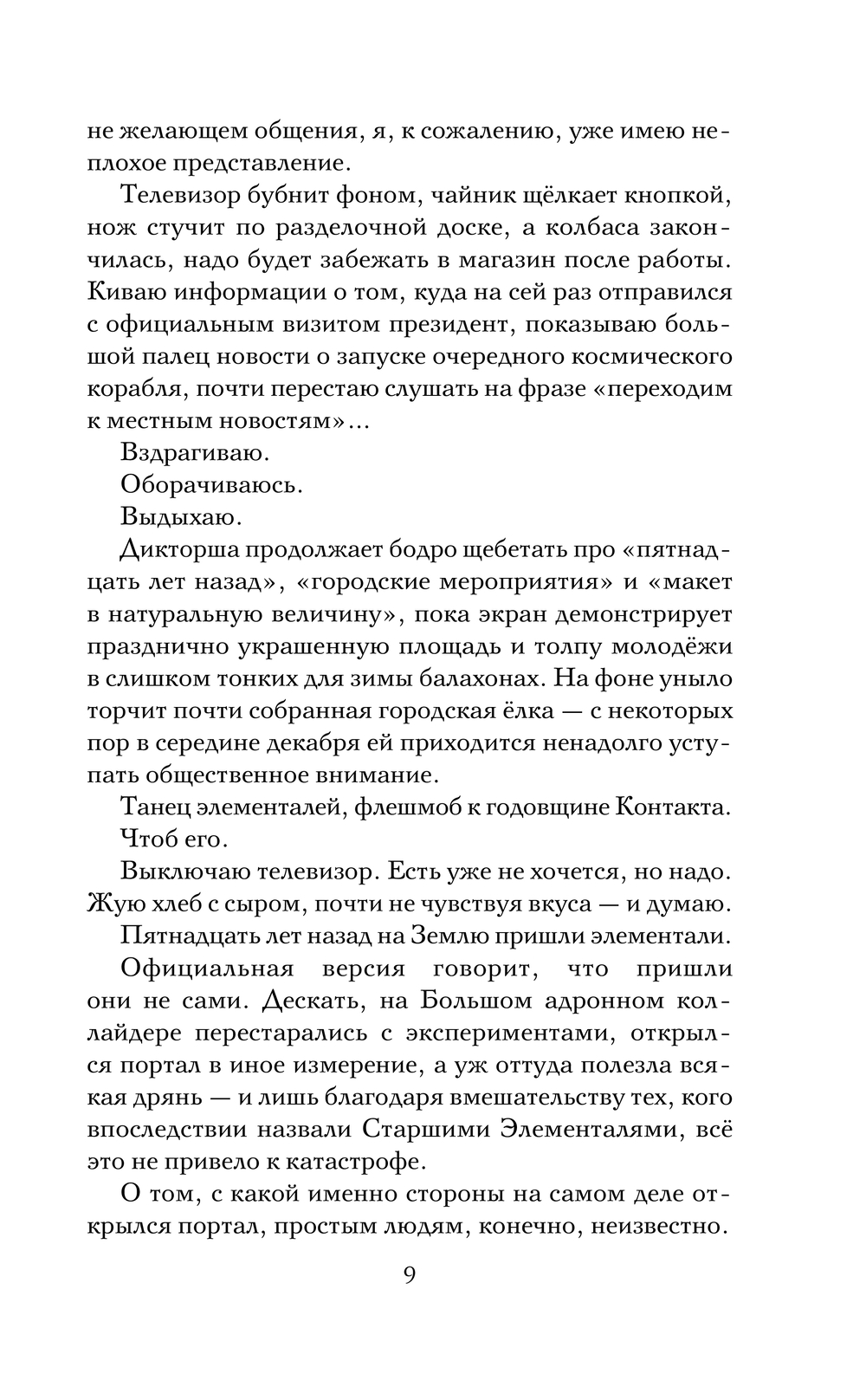 не желающем общения, я, к сожалению, уже имею неплохое представление.

Телевизор бубнит фоном, чайник щёлкает кнопкой, нож стучит по разделочной доске, а колбаса закончилась, надо будет забежать в магазин после работы. Киваю информации о том, куда на сей раз отправился с официальным визитом президент, показываю большой палец новости о запуске очередного космического корабля, почти перестаю слушать на фразе «переходим к местным новостям»...

Вздрагиваю.

Оборачиваюсь.

Выдыхаю.

Дикторша продолжает бодро щебетать про «пятнадцать лет назад», «городские мероприятия» и «макет в натуральную величину», пока экран демонстрирует празднично украшенную площадь и толпу молодёжи в слишком тонких для зимы балахонах. На фоне уныло торчит почти собранная городская ёлка — с некоторых пор в середине декабря ей приходится ненадолго уступать общественное внимание.

Танец элементалей, флешмоб к годовщине Контакта.

Чтоб его.

Выключаю телевизор. Есть уже не хочется, но надо. Жую хлеб с сыром, почти не чувствуя вкуса — и думаю.

Пятнадцать лет назад на Землю пришли элементали.

Официальная версия говорит, что пришли они не сами. Дескать, на Большом адронном коллайдере перестарались с экспериментами, открылся портал в иное измерение, а уж оттуда полезла всякая дрянь — и лишь благодаря вмешательству тех, кого впоследствии назвали Старшими Элементалями, всё это не привело к катастрофе.

О том, с какой именно стороны на самом деле открылся портал, простым людям, конечно, неизвестно.

9